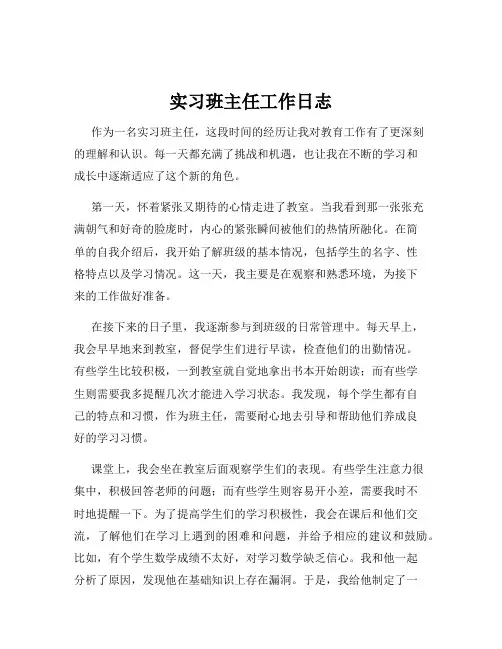 实习班主任工作日志

作为一名实习班主任，这段时间的经历让我对教育工作有了更深刻的理解和认识。每一天都充满了挑战和机遇，也让我在不断的学习和成长中逐渐适应了这个新的角色。

第一天，怀着紧张又期待的心情走进了教室。当我看到那一张张充满朝气和好奇的脸庞时，内心的紧张瞬间被他们的热情所融化。在简单的自我介绍后，我开始了解班级的基本情况，包括学生的名字、性格特点以及学习情况。这一天，我主要是在观察和熟悉环境，为接下来的工作做好准备。

在接下来的日子里，我逐渐参与到班级的日常管理中。每天早上，我会早早地来到教室，督促学生们进行早读，检查他们的出勤情况。有些学生比较积极，一到教室就自觉地拿出书本开始朗读；而有些学生则需要我多提醒几次才能进入学习状态。我发现，每个学生都有自己的特点和习惯，作为班主任，需要耐心地去引导和帮助他们养成良好的学习习惯。

课堂上，我会坐在教室后面观察学生们的表现。有些学生注意力很集中，积极回答老师的问题；而有些学生则容易开小差，需要我时不时地提醒一下。为了提高学生们的学习积极性，我会在课后和他们交流，了解他们在学习上遇到的困难和问题，并给予相应的建议和鼓励。比如，有个学生数学成绩不太好，对学习数学缺乏信心。我和他一起分析了原因，发现他在基础知识上存在漏洞。于是，我给他制定了一